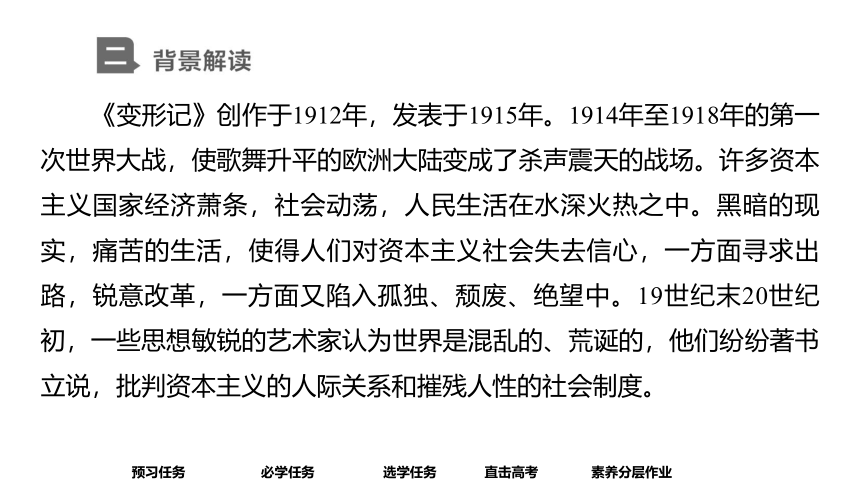 二 背景解读

《变形记》创作于1912年，发表于1915年。1914年至1918年的第一次世界大战，使歌舞升平的欧洲大陆变成了杀声震天的战场。许多资本主义国家经济萧条，社会动荡，人民生活在水深火热之中。黑暗的现实，痛苦的生活，使得人们对资本主义社会失去信心，一方面寻求出路，锐意改革，一方面又陷入孤独、颓废、绝望中。19世纪末20世纪初，一些思想敏锐的艺术家认为世界是混乱的、荒诞的，他们纷纷著书立说，批判资本主义的人际关系和摧残人性的社会制度。

预习任务 必学任务 选学任务 直击高考 素养分层作业